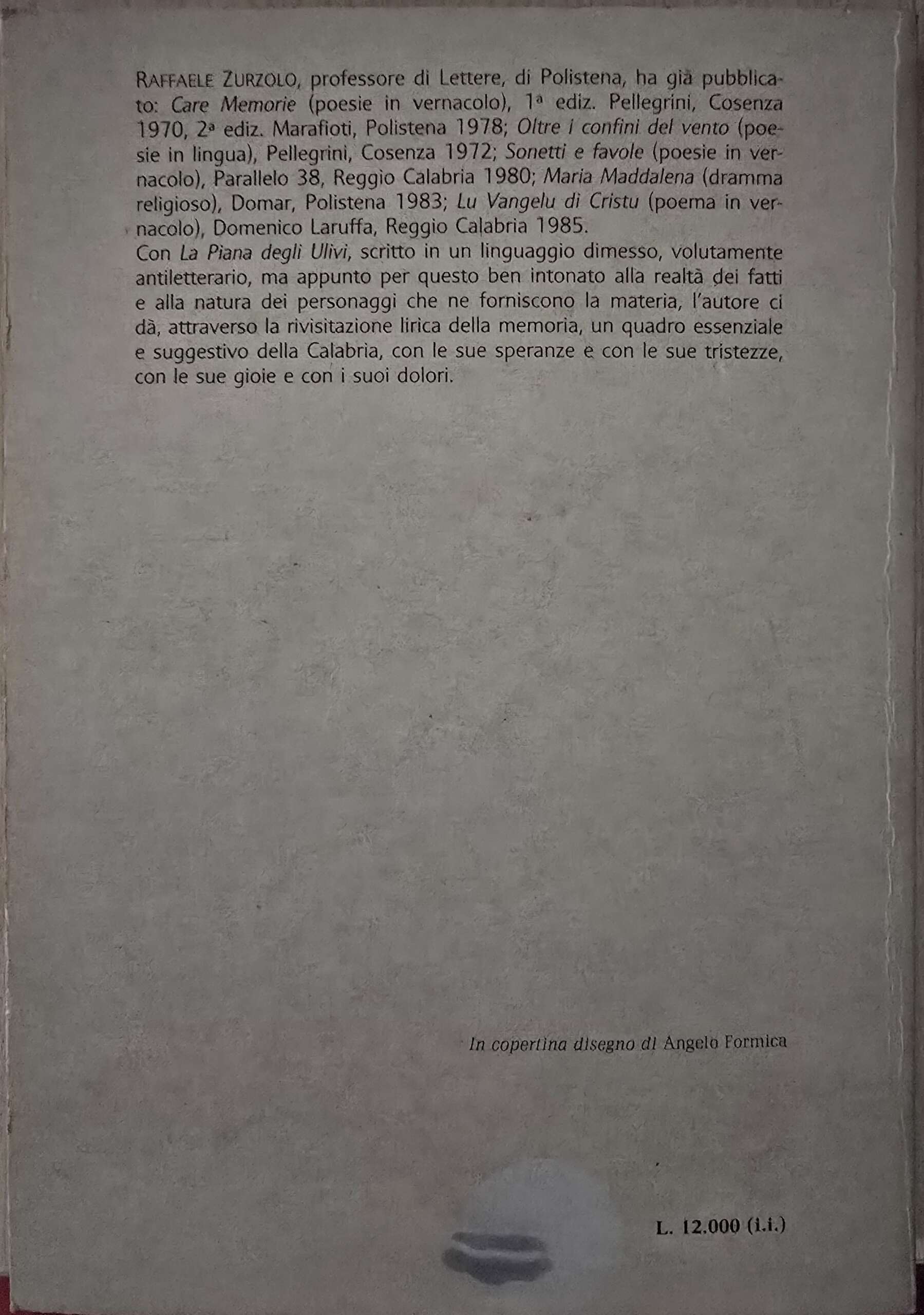 RAFFAELE ZURZOLO, professore di Lettere, di Polistena, ha già pubblicato: Care Memorie (poesie in vernacolo), 1ª ediz. Pellegrini, Cosenza 1970, 2ª ediz. Marafioti, Polistena 1978; Oltre i confini del vento (poesie in lingua), Pellegrini, Cosenza 1972; Sonetti e favole (poesie in vernacolo), Parallelo 38, Reggio Calabria 1980; Maria Maddalena (dramma religioso), Domar, Polistena 1983; Lu Vangelu di Cristu (poema in vernacolo), Domenico Laruffa, Reggio Calabria 1985.
Con La Piana degli Ulivi, scritto in un linguaggio dimesso, volutamente antiletterario, ma appunto per questo ben intonato alla realtà dei fatti e alla natura dei personaggi che ne forniscono la materia, l'autore ci dà, attraverso la rivisitazione lirica della memoria, un quadro essenziale e suggestivo della Calabria, con le sue speranze e con le sue tristezze, con le sue gioie e con i suoi dolori.

In copertina disegno di Angelo Formica

L. 12.000 (i.i.)